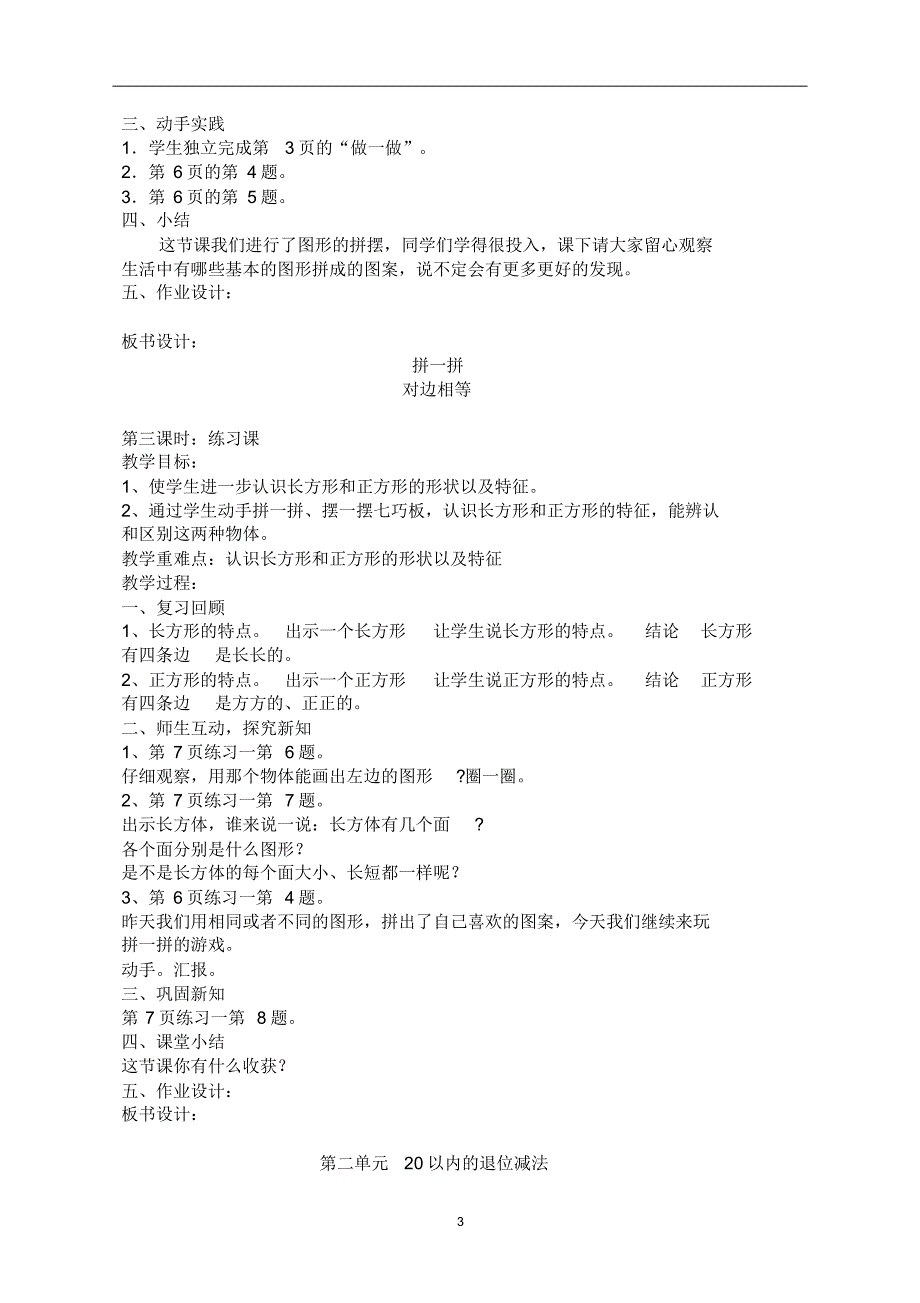 三、动手实践
1．学生独立完成第 3 页的“做一做”。
2．第 6 页的第 4 题。
3．第 6 页的第 5 题。
四、小结
这节课我们进行了图形的拼摆，同学们学得很投入，课下请大家留心观察生活中有哪些基本的图形拼成的图案，说不定会有更多更好的发现。
五、作业设计：

板书设计：
拼一拼
对边相等

第三课时：练习课
教学目标：
1、使学生进一步认识长方形和正方形的形状以及特征。
2、通过学生动手拼一拼、摆一摆七巧板，认识长方形和正方形的特征，能辨认和区别这两种物体。
教学重难点：认识长方形和正方形的形状以及特征
教学过程：
一、复习回顾
1、长方形的特点。 出示一个长方形 让学生说长方形的特点。 结论 长方形有四条边 是长长的。
2、正方形的特点。 出示一个正方形 让学生说正方形的特点。 结论 正方形有四条边 是方方的、正正的。
二、师生互动，探究新知
1、第 7 页练习一第 6 题。
仔细观察，用那个物体能画出左边的图形 ?圈一圈。
2、第 7 页练习一第 7 题。
出示长方体，谁来说一说：长方体有几个面 ?
各个面分别是什么图形？
是不是长方体的每个面大小、长短都一样呢？
3、第 6 页练习一第 4 题。
昨天我们用相同或者不同的图形，拼出了自己喜欢的图案，今天我们继续来玩拼一拼的游戏。
动手。汇报。
三、巩固新知
第 7 页练习一第 8 题。
四、课堂小结
这节课你有什么收获？
五、作业设计：
板书设计：

第二单元 20 以内的退位减法

3